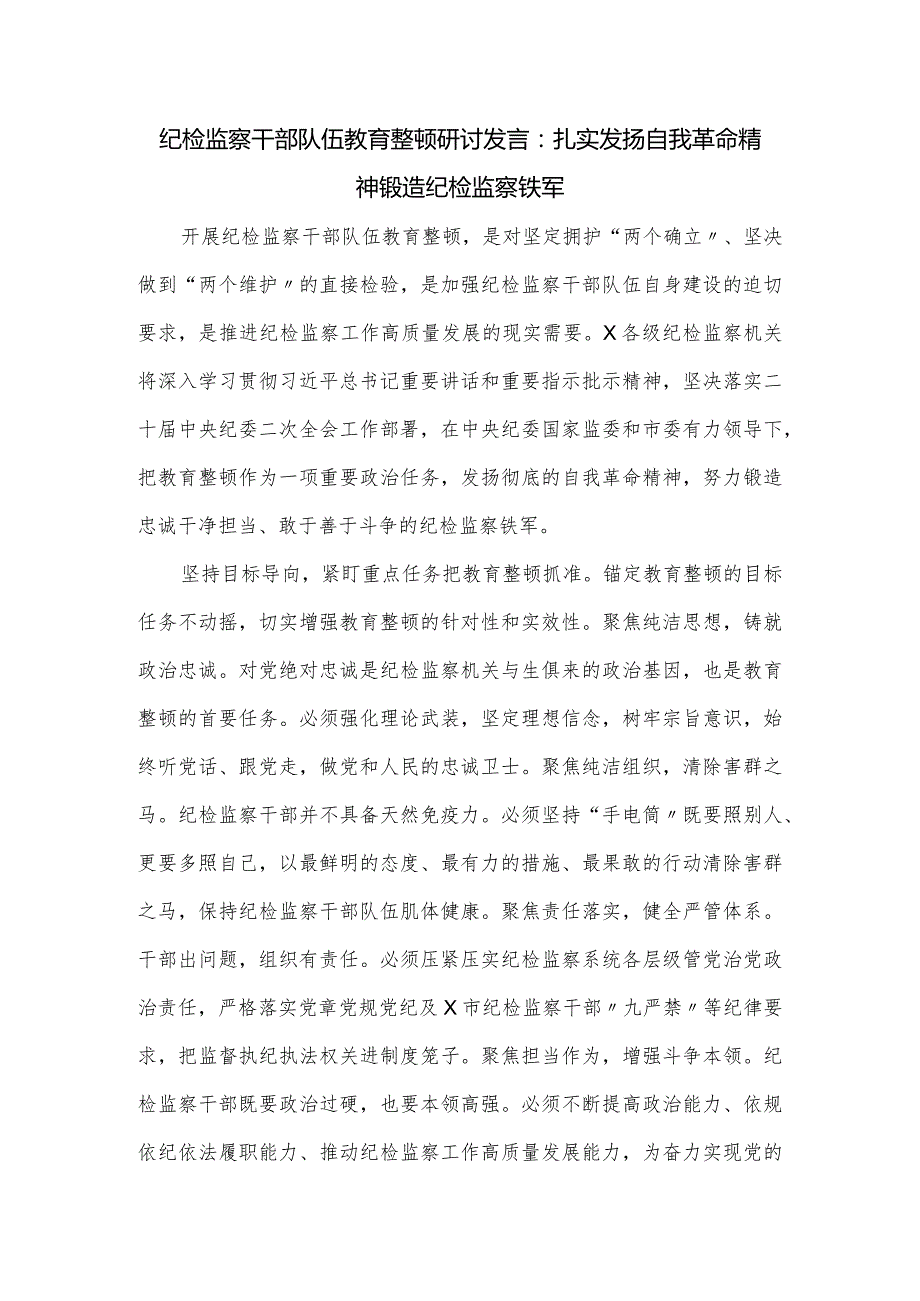 纪检监察干部队伍教育整顿研讨发言：扎实发扬自我革命精神锻造纪检监察铁军

开展纪检监察干部队伍教育整顿，是对坚定拥护“两个确立〃、坚决做到“两个维护〃的直接检验，是加强纪检监察干部队伍自身建设的迫切要求，是推进纪检监察工作高质量发展的现实需要。X各级纪检监察机关将深入学习贯彻习近平总书记重要讲话和重要指示批示精神，坚决落实二十届中央纪委二次全会工作部署，在中央纪委国家监委和市委有力领导下，把教育整顿作为一项重要政治任务，发扬彻底的自我革命精神，努力锻造忠诚干净担当、敢于善于斗争的纪检监察铁军。

坚持目标导向，紧盯重点任务把教育整顿抓准。锚定教育整顿的目标任务不动摇，切实增强教育整顿的针对性和实效性。聚焦纯洁思想，铸就政治忠诚。对党绝对忠诚是纪检监察机关与生俱来的政治基因，也是教育整顿的首要任务。必须强化理论武装，坚定理想信念，树牢宗旨意识，始终听党话、跟党走，做党和人民的忠诚卫士。聚焦纯洁组织，清除害群之马。纪检监察干部并不具备天然免疫力。必须坚持“手电筒〃既要照别人、更要多照自己，以最鲜明的态度、最有力的措施、最果敢的行动清除害群之马，保持纪检监察干部队伍肌体健康。聚焦责任落实，健全严管体系。干部出问题，组织有责任。必须压紧压实纪检监察系统各层级管党治党政治责任，严格落实党章党规党纪及X市纪检监察干部〃九严禁〃等纪律要求，把监督执纪执法权关进制度笼子。聚焦担当作为，增强斗争本领。纪检监察干部既要政治过硬，也要本领高强。必须不断提高政治能力、依规依纪依法履职能力、推动纪检监察工作高质量发展能力，为奋力实现党的